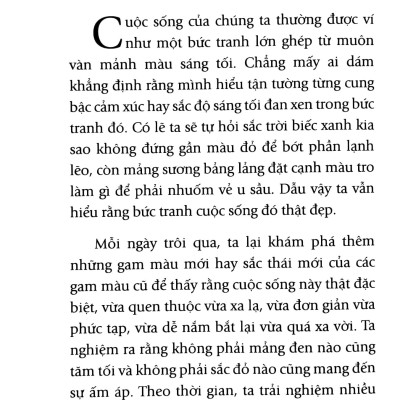 Cuộc sống của chúng ta thường được ví như một bức tranh lớn ghép từ muôn vàn mảnh màu sáng tối. Chẳng mấy ai dám khẳng định rằng mình hiểu tận tường từng cung bậc cảm xúc hay sắc độ sáng tối đan xen trong bức tranh đó. Có lẽ ta sẽ tự hỏi sắc trời biếc xanh kia sao không đứng gần màu đỏ để bớt phần lạnh lẽo, còn mảng sương bảng lảng đặt cạnh màu tro làm gì để phải nhuốm vẻ u sầu. Dẫu vậy ta vẫn hiểu rằng bức tranh cuộc sống đó thật đẹp.

Mỗi ngày trôi qua, ta lại khám phá thêm những gam màu mới hay sắc thái mới của các gam màu cũ để thấy rằng cuộc sống này thật đặc biệt, vừa quen thuộc vừa xa lạ, vừa đơn giản vừa phức tạp, vừa dễ nắm bắt lại vừa quá xa vời. Ta nghiệm ra rằng không phải mảng đen nào cũng tăm tối và không phải sắc đỏ nào cũng mang đến sự ấm áp. Theo thời gian, ta trải nghiệm nhiều